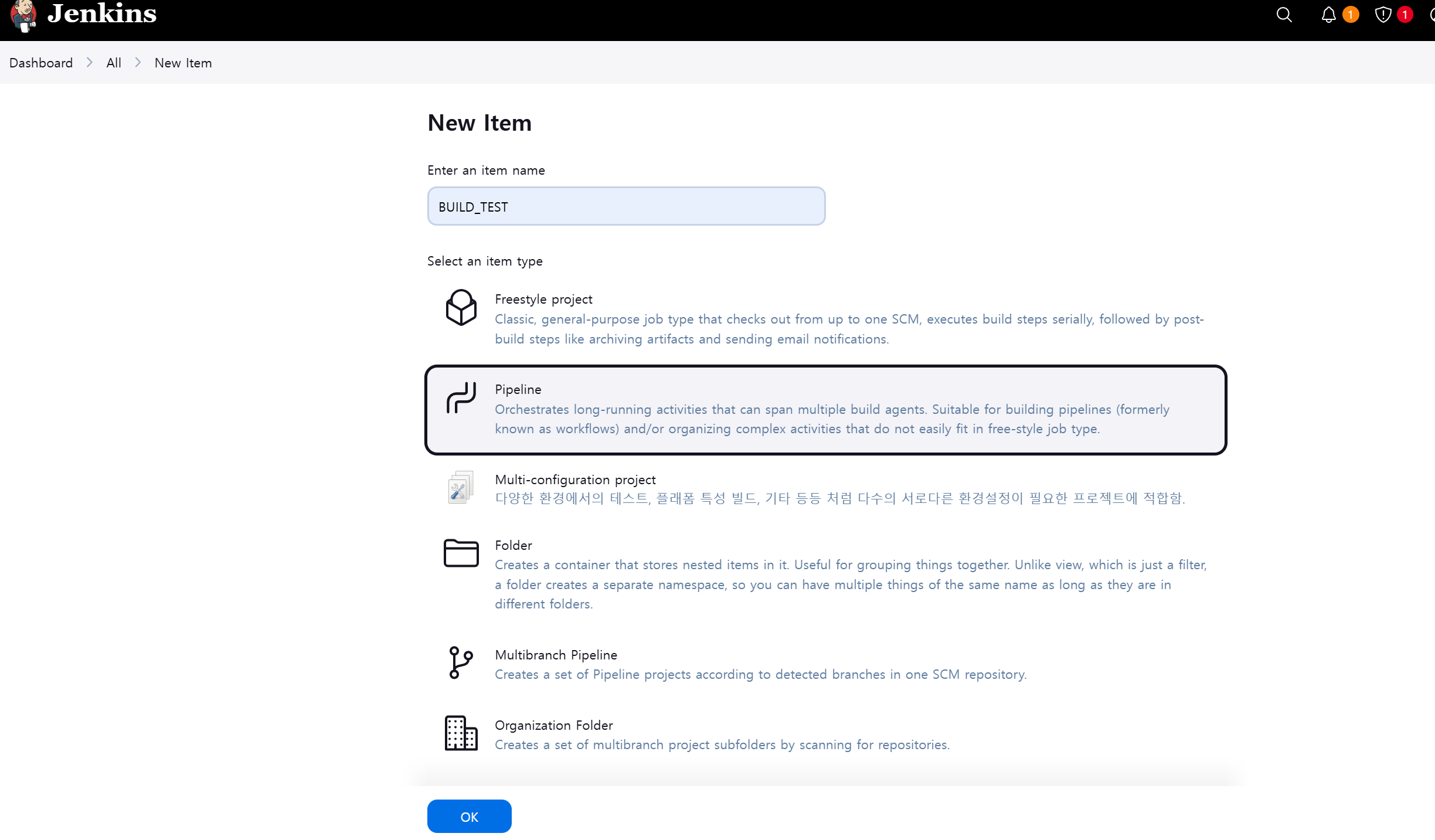 Jenkins

1 1

Dashboard > All > New Item

New Item

Enter an item name

BUILD_TEST

Select an item type

Freestyle project
Classic, general-purpose job type that checks out from up to one SCM, executes build steps serially, followed by post-build steps like archiving artifacts and sending email notifications.

Pipeline
Orchestrates long-running activities that can span multiple build agents. Suitable for building pipelines (formerly known as workflows) and/or organizing complex activities that do not easily fit in free-style job type.

Multi-configuration project
다양한 환경에서의 테스트, 플래폼 특성 빌드, 기타 등등 처럼 다수의 서로다른 환경설정이 필요한 프로젝트에 적합함.

Folder
Creates a container that stores nested items in it. Useful for grouping things together. Unlike view, which is just a filter, a folder creates a separate namespace, so you can have multiple things of the same name as long as they are in different folders.

Multibranch Pipeline
Creates a set of Pipeline projects according to detected branches in one SCM repository.

Organization Folder
Creates a set of multibranch project subfolders by scanning for repositories.

OK